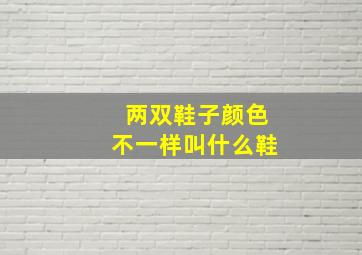 两双鞋子颜色
不一样叫什么鞋